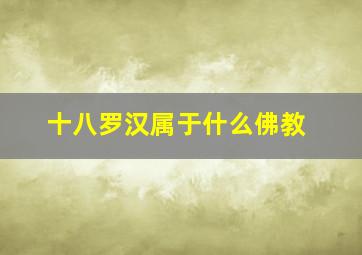 十八罗汉属于什么佛教